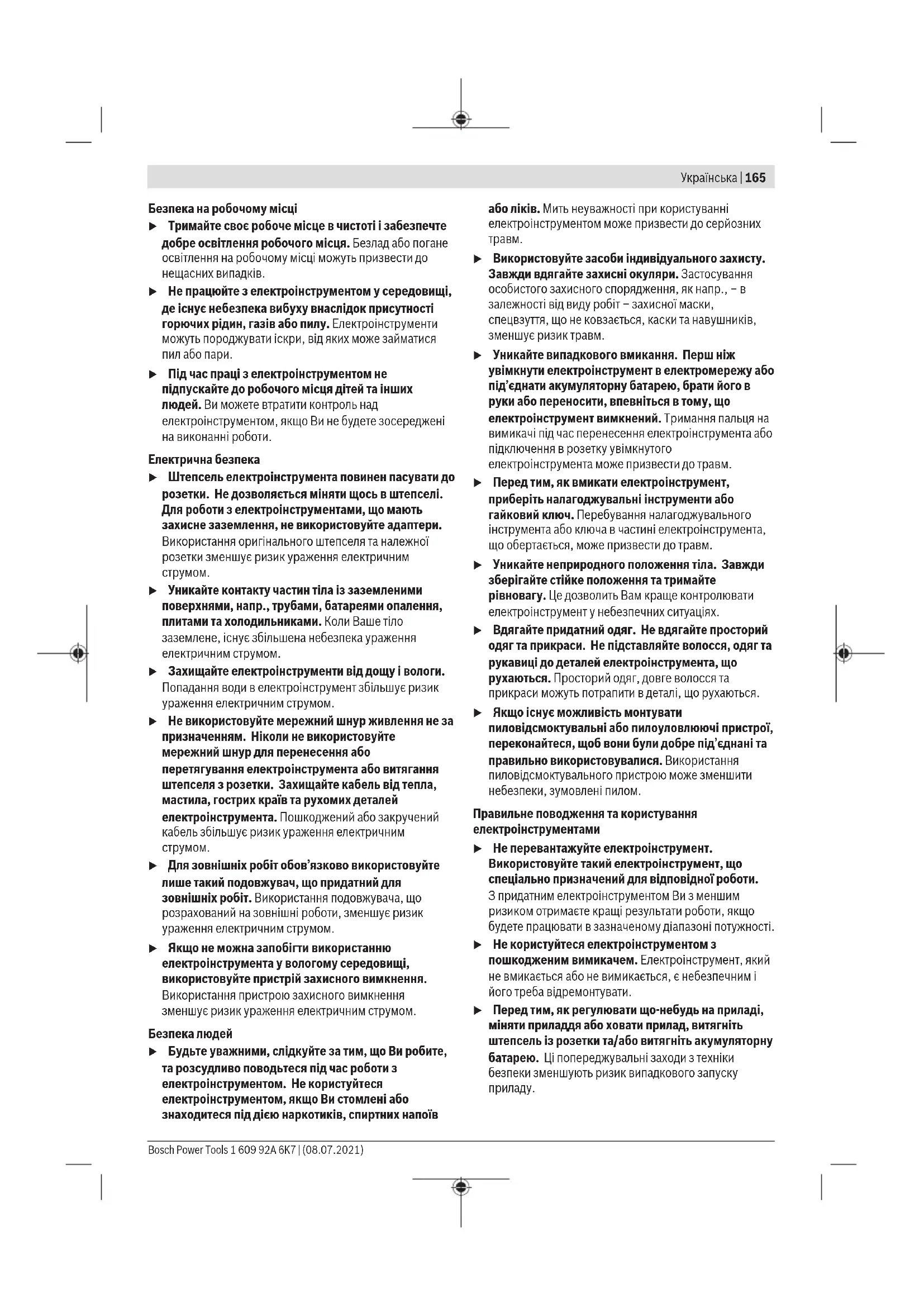 Українська | 165

Безпека на робочому місці

▶ Тримайте своє робоче місце в чистоті і забезпечте добре освітлення робочого місця. Безлад або погане освітлення на робочому місці можуть призвести до нещасних випадків.

▶ Не працюйте з електроінструментом у середовищі, де існує небезпека вибуху внаслідок присутності горючих рідин, газів або пилу. Електроінструменти можуть породжувати іскри, від яких може займатися пил або пари.

▶ Під час праці з електроінструментом не підпускайте до робочого місця дітей та інших людей. Ви можете втратити контроль над електроінструментом, якщо Ви не будете зосереджені на виконанні роботи.

Електрична безпека

▶ Штепсель електроінструмента повинен пасувати до розетки. Не дозволяється міняти щось в штепселі. Для роботи з електроінструментами, що мають захисне заземлення, не використовуйте адаптери. Використання оригінального штепселя та належної розетки зменшує ризик ураження електричним струмом.

▶ Уникайте контакту частин тіла із заземленими поверхнями, напр., трубами, батареями опалення, плитами та холодильниками. Коли Ваше тіло заземлене, існує збільшена небезпека ураження електричним струмом.

▶ Захищайте електроінструменти від дощу і вологи. Попадання води в електроінструмент збільшує ризик ураження електричним струмом.

▶ Не використовуйте мережний шнур живлення не за призначенням. Ніколи не використовуйте мережний шнур для перенесення або перетягування електроінструмента або витягання штепселя з розетки. Захищайте кабель від тепла, мастила, гострих країв та рухомих деталей електроінструмента. Пошкоджений або закручений кабель збільшує ризик ураження електричним струмом.

▶ Для зовнішніх робіт обов'язково використовуйте лише такий подовжувач, що придатний для зовнішніх робіт. Використання подовжувача, що розрахований на зовнішні роботи, зменшує ризик ураження електричним струмом.

▶ Якщо не можна запобігти використанню електроінструмента у вологому середовищі, використовуйте пристрій захисного вимкнення. Використання пристрою захисного вимкнення зменшує ризик ураження електричним струмом.

Безпека людей

▶ Будьте уважними, слідкуйте за тим, що Ви робите, та розсудливо поводьтеся під час роботи з електроінструментом. Не користуйтеся електроінструментом, якщо Ви стомлені або знаходитеся під дією наркотиків, спиртних напоїв або ліків. Мить неуважності при користуванні електроінструментом може призвести до серйозних травм.

▶ Використовуйте засоби індивідуального захисту. Завжди вдягайте захисні окуляри. Застосування особистого захисного спорядження, як напр., – в залежності від виду робіт – захисної маски, спецвзуття, що не ковзається, каски та навушників, зменшує ризик травм.

▶ Уникайте випадкового вмикання. Перш ніж увімкнути електроінструмент в електромережу або під'єднати акумуляторну батарею, брати його в руки або переносити, впевніться в тому, що електроінструмент вимкнений. Тримання пальця на вимикачі під час перенесення електроінструмента або підключення в розетку увімкнутого електроінструмента може призвести до травм.

▶ Перед тим, як вмикати електроінструмент, приберіть налагоджувальні інструменти або гайковий ключ. Перебування налагоджувального інструмента або ключа в частині електроінструмента, що обертається, може призвести до травм.

▶ Уникайте неприродного положення тіла. Завжди зберігайте стійке положення та тримайте рівновагу. Це дозволить Вам краще контролювати електроінструмент у небезпечних ситуаціях.

▶ Вдягайте придатний одяг. Не вдягайте просторий одяг та прикраси. Не підставляйте волосся, одяг та рукавиці до деталей електроінструмента, що рухаються. Просторий одяг, довге волосся та прикраси можуть потрапити в деталі, що рухаються.

▶ Якщо існує можливість монтувати пиловідсмоктувальні або пилоуловлюючі пристрої, переконайтеся, щоб вони були добре під'єднані та правильно використовувалися. Використання пиловідсмоктувального пристрою може зменшити небезпеки, зумовлені пилом.

Правильне поводження та користування електроінструментами

▶ Не перевантажуйте електроінструмент. Використовуйте такий електроінструмент, що спеціально призначений для відповідної роботи. З придатним електроінструментом Ви з меншим ризиком отримаєте кращі результати роботи, якщо будете працювати в зазначеному діапазоні потужності.

▶ Не користуйтеся електроінструментом з пошкодженим вимикачем. Електроінструмент, який не вмикається або не вимикається, є небезпечним і його треба відремонтувати.

▶ Перед тим, як регулювати що-небудь на приладі, міняти приладдя або ховати прилад, витягніть штепсель із розетки та/або витягніть акумуляторну батарею. Ці попереджувальні заходи з техніки безпеки зменшують ризик випадкового запуску приладу.

Bosch Power Tools 1 609 92A 6K7 | (08.07.2021)